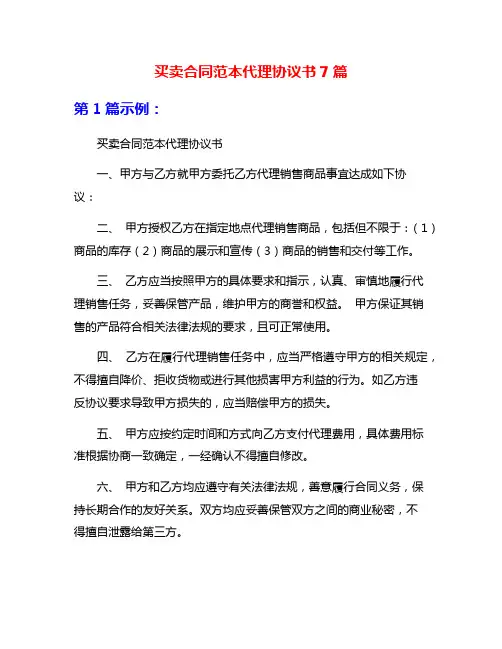 买卖合同范本代理协议书 7 篇

第 1 篇示例：

买卖合同范本代理协议书

一、甲方与乙方就甲方委托乙方代理销售商品事宜达成如下协议：

二、 甲方授权乙方在指定地点代理销售商品，包括但不限于：（1）商品的库存（2）商品的展示和宣传（3）商品的销售和交付等工作。

三、 乙方应当按照甲方的具体要求和指示，认真、审慎地履行代理销售任务，妥善保管产品，维护甲方的商誉和权益。 甲方保证其销售的产品符合相关法律法规的要求，且可正常使用。

四、 乙方在履行代理销售任务中，应当严格遵守甲方的相关规定，不得擅自降价、拒收货物或进行其他损害甲方利益的行为。如乙方违反协议要求导致甲方损失的，应当赔偿甲方的损失。

五、 甲方应按约定时间和方式向乙方支付代理费用，具体费用标准根据协商一致确定，一经确认不得擅自修改。

六、 甲方和乙方均应遵守有关法律法规，善意履行合同义务，保持长期合作的友好关系。双方均应妥善保管双方之间的商业秘密，不得擅自泄露给第三方。